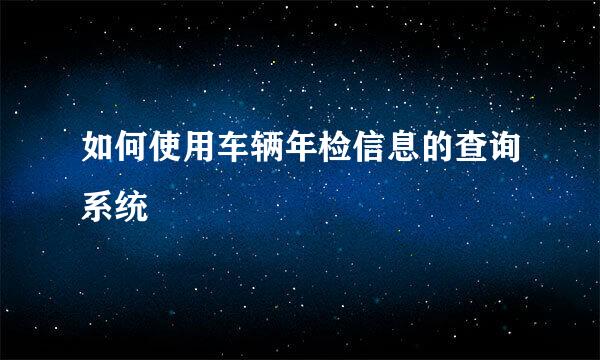 如何使用车辆年检信息的查询系统